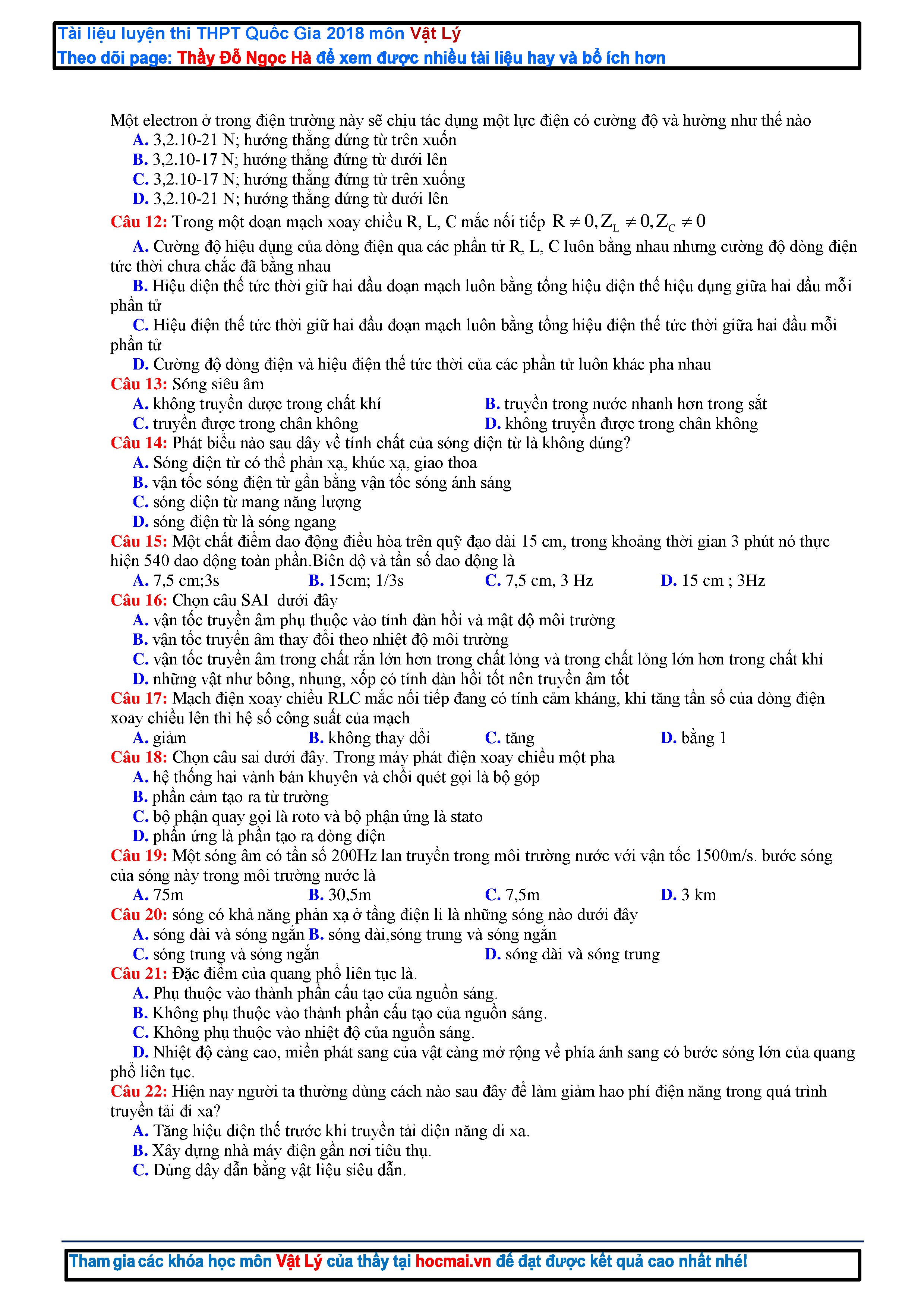 Tài liệu luyện thi THPT Quốc Gia 2018 môn Vật Lý
Theo dõi page: Thầy Đỗ Ngọc Hà để xem được nhiều tài liệu hay và bổ ích hơn

Một electron ở trong điện trường này sẽ chịu tác dụng một lực điện có cường độ và hường như thế nào
A. 3,2.10-21 N; hướng thẳng đứng từ trên xuốn
B. 3,2.10-17 N; hướng thẳng đứng từ dưới lên
C. 3,2.10-17 N; hướng thẳng đứng từ trên xuống
D. 3,2.10-21 N; hướng thẳng đứng từ dưới lên
Câu 12: Trong một đoạn mạch xoay chiều R, L, C mắc nối tiếp $R \neq 0, Z_L \neq 0, Z_C \neq 0$
A. Cường độ hiệu dụng của dòng điện qua các phần tử R, L, C luôn bằng nhau nhưng cường độ dòng điện tức thời chưa chắc đã bằng nhau
B. Hiệu điện thế tức thời giữ hai đầu đoạn mạch luôn bằng tổng hiệu điện thế hiệu dụng giữa hai đầu mỗi phần tử
C. Hiệu điện thế tức thời giữ hai đầu đoạn mạch luôn bằng tổng hiệu điện thế tức thời giữa hai đầu mỗi phần tử
D. Cường độ dòng điện và hiệu điện thế tức thời của các phần tử luôn khác pha nhau
Câu 13: Sóng siêu âm
A. không truyền được trong chất khí
B. truyền trong nước nhanh hơn trong sắt
C. truyền được trong chân không
D. không truyền được trong chân không
Câu 14: Phát biểu nào sau đây về tính chất của sóng điện từ là không đúng?
A. Sóng điện từ có thể phản xạ, khúc xạ, giao thoa
B. vận tốc sóng điện từ gần bằng vận tốc sóng ánh sáng
C. sóng điện từ mang năng lượng
D. sóng điện từ là sóng ngang
Câu 15: Một chất điểm dao động điều hòa trên quỹ đạo dài 15 cm, trong khoảng thời gian 3 phút nó thực hiện 540 dao động toàn phần.Biên độ và tần số dao động là
A. 7,5 cm;3s
B. 15cm; 1/3s
C. 7,5 cm, 3 Hz
D. 15 cm ; 3Hz
Câu 16: Chọn câu SAI dưới đây
A. vận tốc truyền âm phụ thuộc vào tính đàn hồi và mật độ môi trường
B. vận tốc truyền âm thay đổi theo nhiệt độ môi trường
C. vận tốc truyền âm trong chất rắn lớn hơn trong chất lỏng và trong chất lỏng lớn hơn trong chất khí
D. những vật như bông, nhung, xốp có tính đàn hồi tốt nên truyền âm tốt
Câu 17: Mạch điện xoay chiều RLC mắc nối tiếp đang có tính cảm kháng, khi tăng tần số của dòng điện xoay chiều lên thì hệ số công suất của mạch
A. giảm
B. không thay đổi
C. tăng
D. bằng 1
Câu 18: Chọn câu sai dưới đây. Trong máy phát điện xoay chiều một pha
A. hệ thống hai vành bán khuyên và chổi quét gọi là bộ góp
B. phần cảm tạo ra từ trường
C. bộ phận quay gọi là roto và bộ phận ứng là stato
D. phần ứng là phần tạo ra dòng điện
Câu 19: Một sóng âm có tần số 200Hz lan truyền trong môi trường nước với vận tốc 1500m/s. bước sóng của sóng này trong môi trường nước là
A. 75m
B. 30,5m
C. 7,5m
D. 3 km
Câu 20: sóng có khả năng phản xạ ở tầng điện li là những sóng nào dưới đây
A. sóng dài và sóng ngắn
B. sóng dài,sóng trung và sóng ngắn
C. sóng trung và sóng ngắn
D. sóng dài và sóng trung
Câu 21: Đặc điểm của quang phổ liên tục là.
A. Phụ thuộc vào thành phần cấu tạo của nguồn sáng.
B. Không phụ thuộc vào thành phần cấu tạo của nguồn sáng.
C. Không phụ thuộc vào nhiệt độ của nguồn sáng.
D. Nhiệt độ càng cao, miền phát sang của vật càng mở rộng về phía ánh sang có bước sóng lớn của quang phổ liên tục.
Câu 22: Hiện nay người ta thường dùng cách nào sau đây để làm giảm hao phí điện năng trong quá trình truyền tải đi xa?
A. Tăng hiệu điện thế trước khi truyền tải điện năng đi xa.
B. Xây dựng nhà máy điện gần nơi tiêu thụ.
C. Dùng dây dẫn bằng vật liệu siêu dẫn.

Tham gia các khóa học môn Vật Lý của thầy tại hocmai.vn để đạt được kết quả cao nhất nhé!